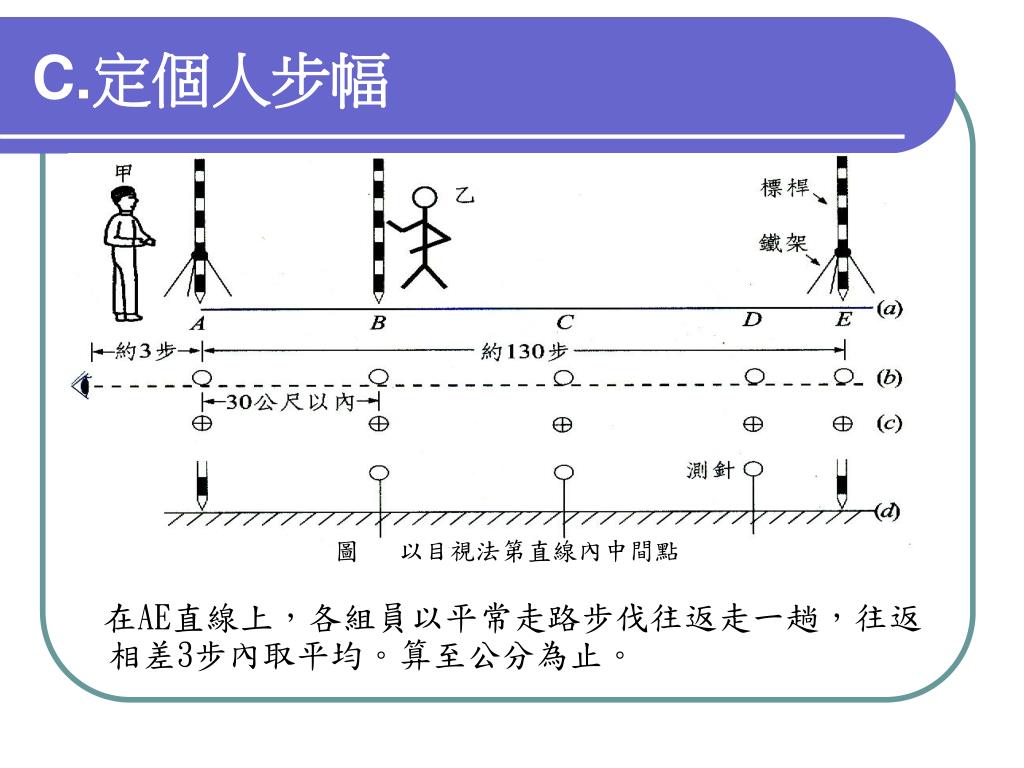 C.定個人步幅

甲

乙

標桿

鐵架

A B C D E (a)

約3步 約130步

(b)

30公尺以內

(c)

測針

(d)

圖 以目視法第直線內中間點

在AE直線上，各組員以平常走路步伐往返走一趟，往返相差3步內取平均。算至公分為止。